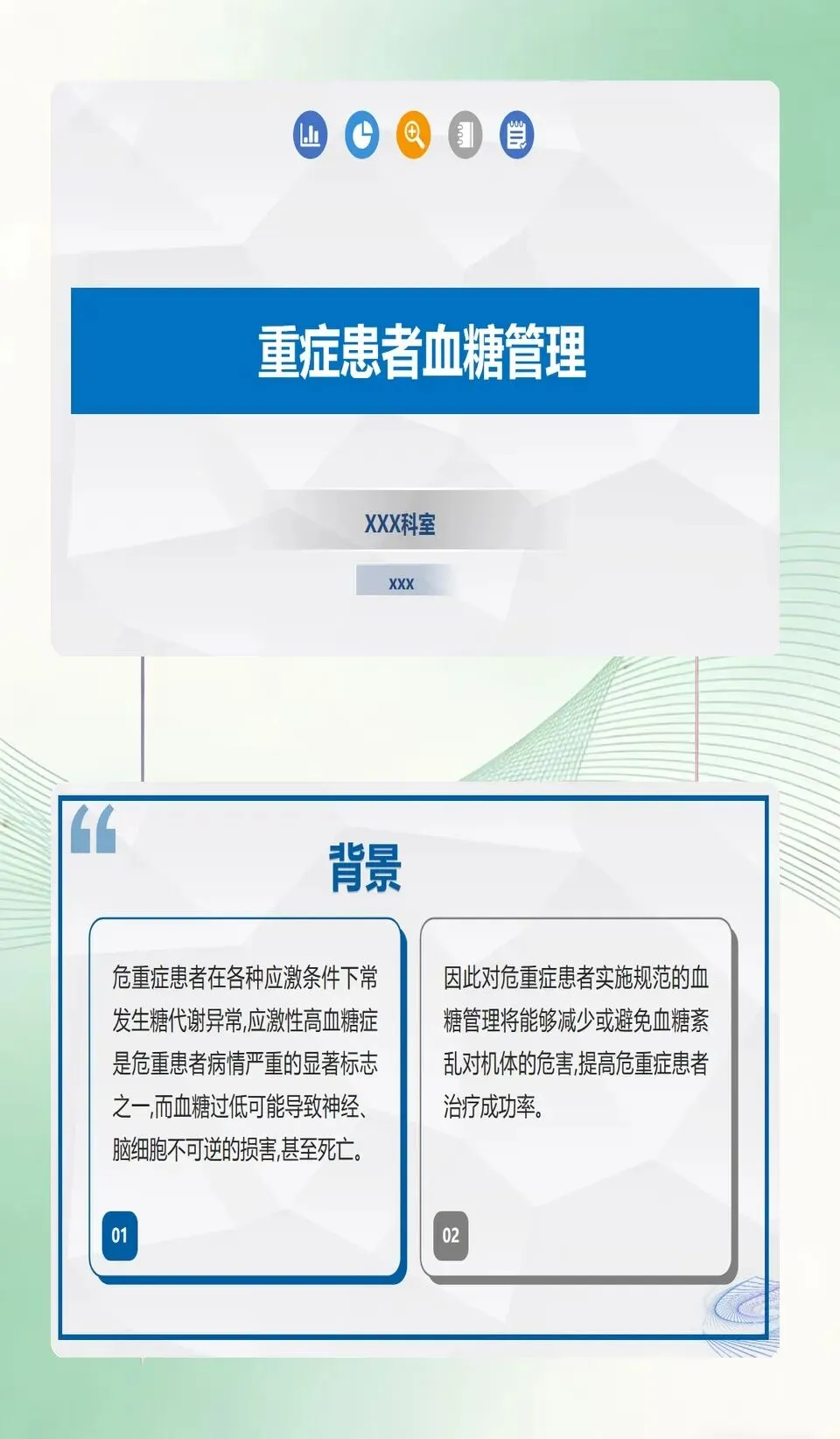 重症患者血糖管理

XXX科室

xxx

背景

危重症患者在各种应激条件下常发生糖代谢异常,应激性高血糖症是危重患者病情严重的显著标志之一,而血糖过低可能导致神经、脑细胞不可逆的损害,甚至死亡。

01

因此对危重症患者实施规范的血糖管理将能够减少或避免血糖紊乱对机体的危害,提高危重症患者治疗成功率。

02